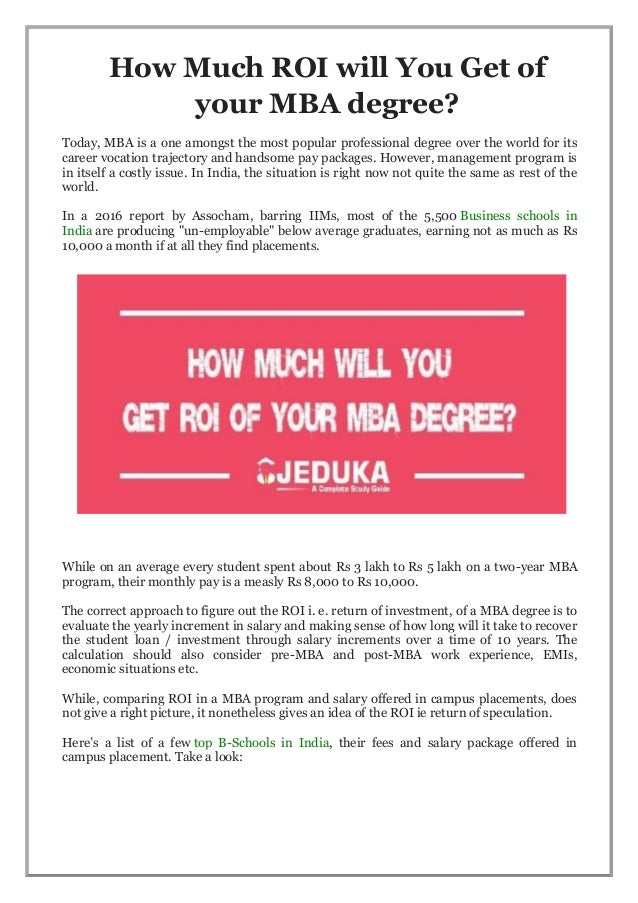 How Much ROI will You Get of your MBA degree?

Today, MBA is a one amongst the most popular professional degree over the world for its career vocation trajectory and handsome pay packages. However, management program is in itself a costly issue. In India, the situation is right now not quite the same as rest of the world.

In a 2016 report by Assocham, barring IIMs, most of the 5,500 Business schools in India are producing "un-employable" below average graduates, earning not as much as Rs 10,000 a month if at all they find placements.

HOW MUCH WILL YOU GET ROI OF YOUR MBA DEGREE?

JEDUKA
A Complete Study Guide

While on an average every student spent about Rs 3 lakh to Rs 5 lakh on a two-year MBA program, their monthly pay is a measly Rs 8,000 to Rs 10,000.

The correct approach to figure out the ROI i. e. return of investment, of a MBA degree is to evaluate the yearly increment in salary and making sense of how long will it take to recover the student loan / investment through salary increments over a time of 10 years. The calculation should also consider pre-MBA and post-MBA work experience, EMIs, economic situations etc.

While, comparing ROI in a MBA program and salary offered in campus placements, does not give a right picture, it nonetheless gives an idea of the ROI ie return of speculation.

Here's a list of a few top B-Schools in India, their fees and salary package offered in campus placement. Take a look: